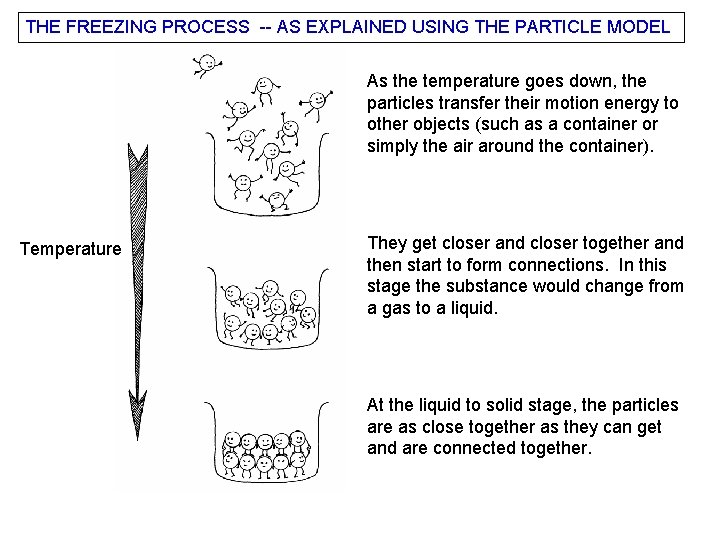 THE FREEZING PROCESS -- AS EXPLAINED USING THE PARTICLE MODEL

Temperature

As the temperature goes down, the particles transfer their motion energy to other objects (such as a container or simply the air around the container).

They get closer and closer together and then start to form connections. In this stage the substance would change from a gas to a liquid.

At the liquid to solid stage, the particles are as close together as they can get and are connected together.